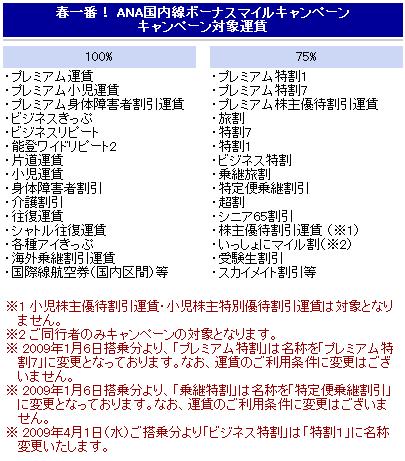 春一番！ ANA国内線ボーナスマイルキャンペーン
キャンペーン対象運賃

100%

・プレミアム運賃
・プレミアム小児運賃
・プレミアム身体障害者割引運賃
・ビジネスきっぷ
・ビジネスリピート
・能登ワイドリピート2
・片道運賃
・小児運賃
・身体障害者割引
・介護割引
・往復運賃
・シャトル往復運賃
・各種アイきっぷ
・海外乗継割引運賃
・国際線航空券(国内区間)等

75%

・プレミアム特割1
・プレミアム特割7
・プレミアム株主優待割引運賃
・旅割
・特割7
・特割1
・ビジネス特割
・乗継旅割
・特定便乗継割引
・超割
・シニア65割引
・株主優待割引運賃（※1）
・いっしょにマイル割(※2)
・受験生割引
・スカイメイト割引等

※1 小児株主優待割引運賃・小児株主特別優待割引運賃は対象となりません。
※2 ご同行者のみキャンペーンの対象となります。
※ 2009年1月6日搭乗分より、「プレミアム特割」は名称を「プレミアム特割7」に変更となっております。なお、運賃のご利用条件に変更はございません。
※ 2009年1月6日搭乗分より、「乗継特割」は名称を「特定便乗継割引」に変更となっております。なお、運賃のご利用条件に変更はございません。
※ 2009年4月1日（水）ご搭乗分より「ビジネス特割」は「特割1」に名称変更いたします。